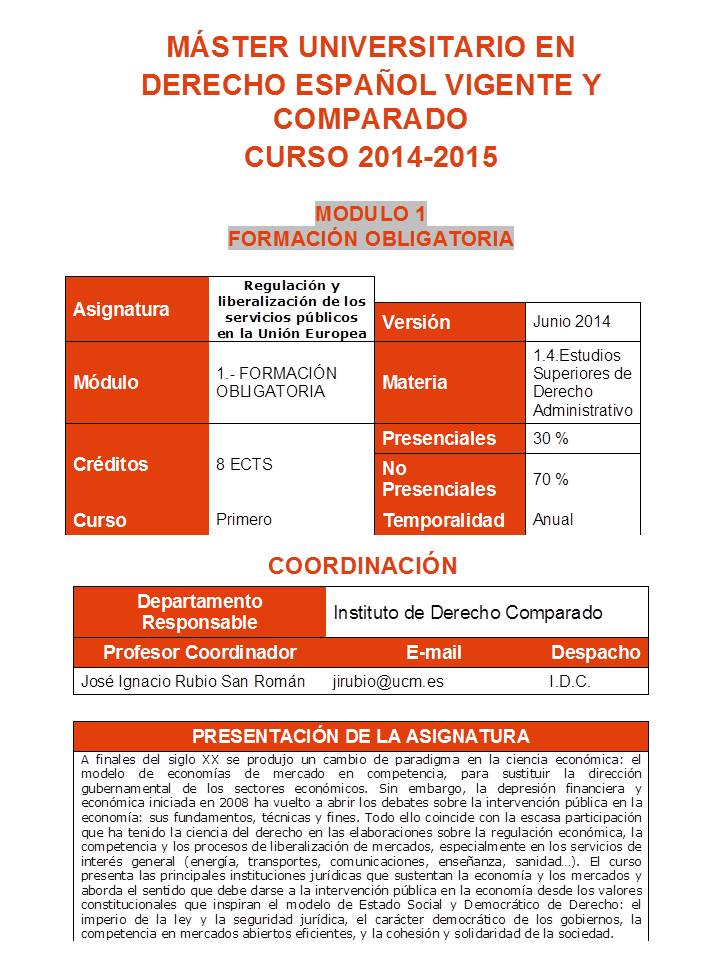 MÁSTER UNIVERSITARIO EN DERECHO ESPAÑOL VIGENTE Y COMPARADO
CURSO 2014-2015

MODULO 1
FORMACIÓN OBLIGATORIA

| Asignatura | Regulación y liberalización de los servicios públicos en la Unión Europea | Versión | Junio 2014 |
|---|---|---|---|
| Módulo | 1.- FORMACIÓN OBLIGATORIA | Materia | 1.4.Estudios Superiores de Derecho Administrativo |
| Créditos | 8 ECTS | Presenciales | 30 % |
| | | No Presenciales | 70 % |
| Curso | Primero | Temporalidad | Anual |

COORDINACIÓN

| Departamento Responsable | Instituto de Derecho Comparado | |
|---|---|---|
| Profesor Coordinador | E-mail | Despacho |
| José Ignacio Rubio San Román | jirubio@ucm.es | I.D.C. |

PRESENTACIÓN DE LA ASIGNATURA

A finales del siglo XX se produjo un cambio de paradigma en la ciencia económica: el modelo de economías de mercado en competencia, para sustituir la dirección gubernamental de los sectores económicos. Sin embargo, la depresión financiera y económica iniciada en 2008 ha vuelto a abrir los debates sobre la intervención pública en la economía: sus fundamentos, técnicas y fines. Todo ello coincide con la escasa participación que ha tenido la ciencia del derecho en las elaboraciones sobre la regulación económica, la competencia y los procesos de liberalización de mercados, especialmente en los servicios de interés general (energía, transportes, comunicaciones, enseñanza, sanidad...). El curso presenta las principales instituciones jurídicas que sustentan la economía y los mercados y aborda el sentido que debe darse a la intervención pública en la economía desde los valores constitucionales que inspiran el modelo de Estado Social y Democrático de Derecho: el imperio de la ley y la seguridad jurídica, el carácter democrático de los gobiernos, la competencia en mercados abiertos eficientes, y la cohesión y solidaridad de la sociedad.